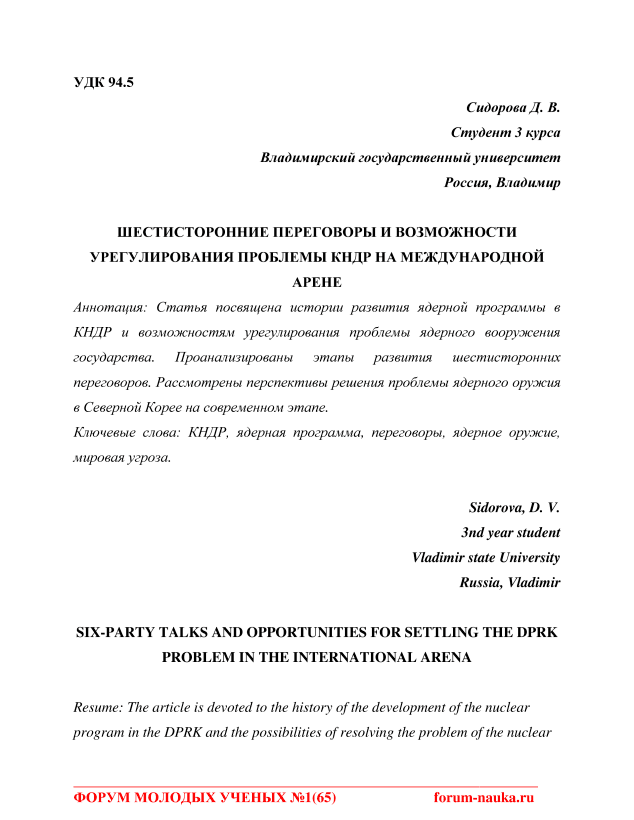 УДК 94.5

Сидорова Д. В.
Студент 3 курса
Владимирский государственный университет
Россия, Владимир

ШЕСТИСТОРОННИЕ ПЕРЕГОВОРЫ И ВОЗМОЖНОСТИ УРЕГУЛИРОВАНИЯ ПРОБЛЕМЫ КНДР НА МЕЖДУНАРОДНОЙ АРЕНЕ

Аннотация: Статья посвящена истории развития ядерной программы в КНДР и возможностям урегулирования проблемы ядерного вооружения государства. Проанализированы этапы развития шестисторонних переговоров. Рассмотрены перспективы решения проблемы ядерного оружия в Северной Корее на современном этапе.

Ключевые слова: КНДР, ядерная программа, переговоры, ядерное оружие, мировая угроза.

Sidorova, D. V.
3nd year student
Vladimir state University
Russia, Vladimir

SIX-PARTY TALKS AND OPPORTUNITIES FOR SETTLING THE DPRK PROBLEM IN THE INTERNATIONAL ARENA

Resume: The article is devoted to the history of the development of the nuclear program in the DPRK and the possibilities of resolving the problem of the nuclear

ФОРУМ МОЛОДЫХ УЧЕНЫХ №1(65) forum-nauka.ru